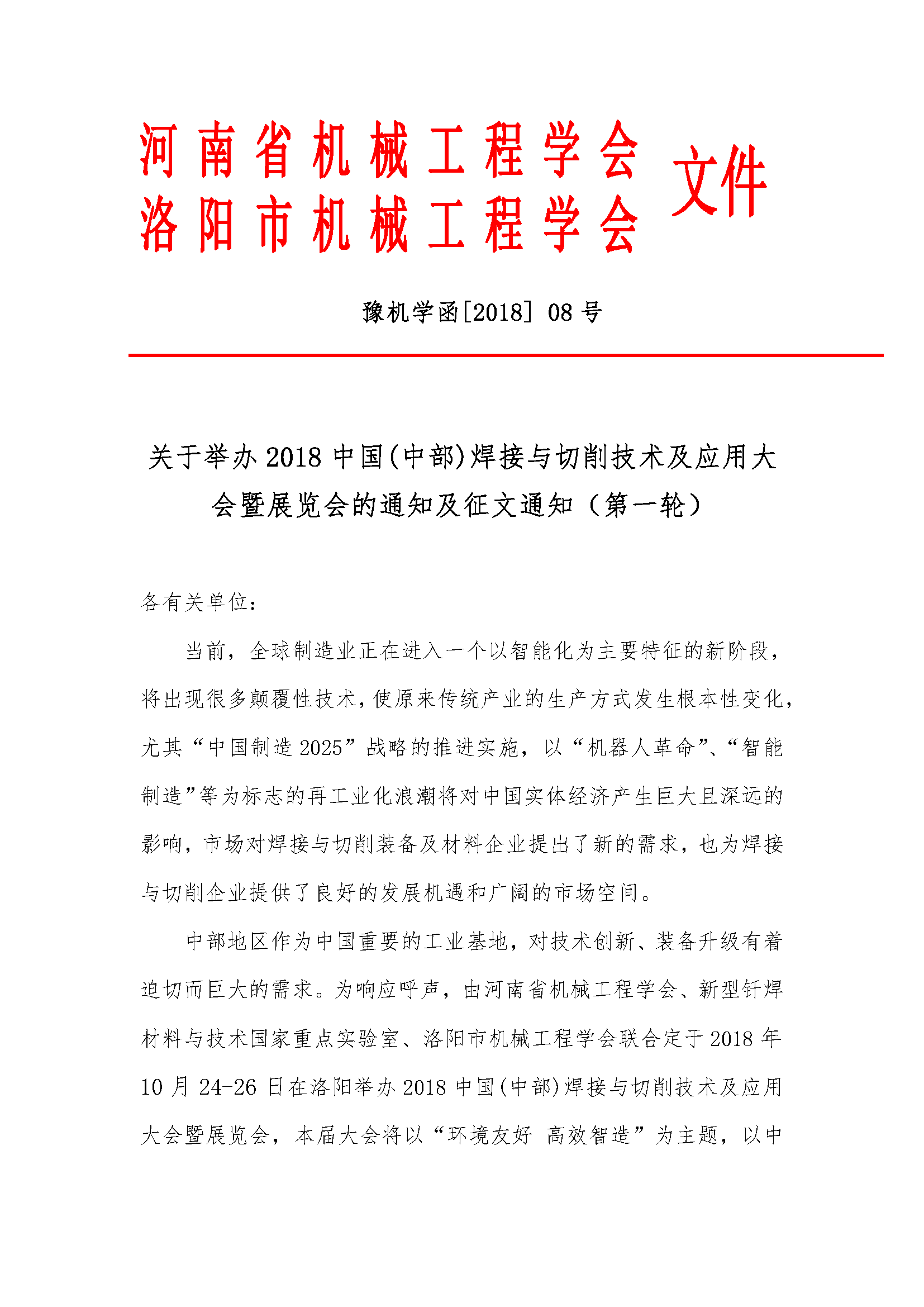 河南省机械工程学会
洛阳市机械工程学会 文件

豫机学函[2018] 08 号

关于举办 2018 中国(中部)焊接与切削技术及应用大会暨展览会的通知及征文通知（第一轮）

各有关单位:

当前，全球制造业正在进入一个以智能化为主要特征的新阶段，将出现很多颠覆性技术，使原来传统产业的生产方式发生根本性变化，尤其“中国制造 2025”战略的推进实施，以“机器人革命”、“智能制造”等为标志的再工业化浪潮将对中国实体经济产生巨大且深远的影响，市场对焊接与切削装备及材料企业提出了新的需求，也为焊接与切削企业提供了良好的发展机遇和广阔的市场空间。

中部地区作为中国重要的工业基地，对技术创新、装备升级有着迫切而巨大的需求。为响应呼声，由河南省机械工程学会、新型钎焊材料与技术国家重点实验室、洛阳市机械工程学会联合定于 2018 年 10 月 24-26 日在洛阳举办 2018 中国(中部)焊接与切削技术及应用大会暨展览会，本届大会将以“环境友好 高效智造”为主题，以中